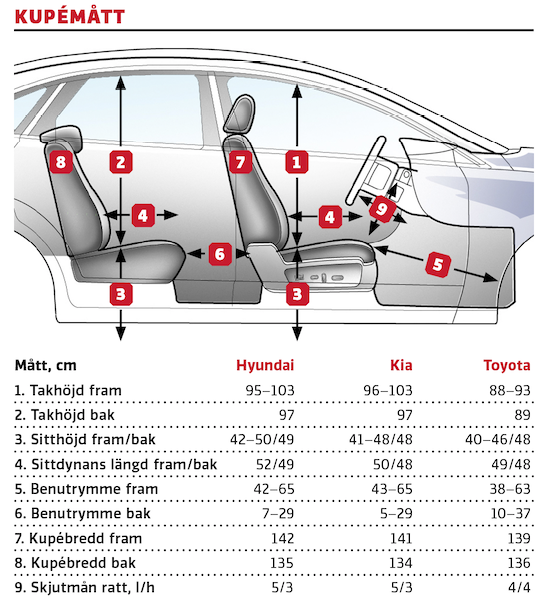 KUPÉMÅTT

8 2 7 1 4 4 9 6 5 3 3

| Mått, cm | Hyundai | Kia | Toyota |
|---|---|---|---|
| 1. Takhöjd fram | 95–103 | 96–103 | 88–93 |
| 2. Takhöjd bak | 97 | 97 | 89 |
| 3. Sitthöjd fram/bak | 42–50/49 | 41–48/48 | 40–46/48 |
| 4. Sittdynans längd fram/bak | 52/49 | 50/48 | 49/48 |
| 5. Benutrymme fram | 42–65 | 43–65 | 38–63 |
| 6. Benutrymme bak | 7–29 | 5–29 | 10–37 |
| 7. Kupébredd fram | 142 | 141 | 139 |
| 8. Kupébredd bak | 135 | 134 | 136 |
| 9. Skjutmån ratt, l/h | 5/3 | 5/3 | 4/4 |